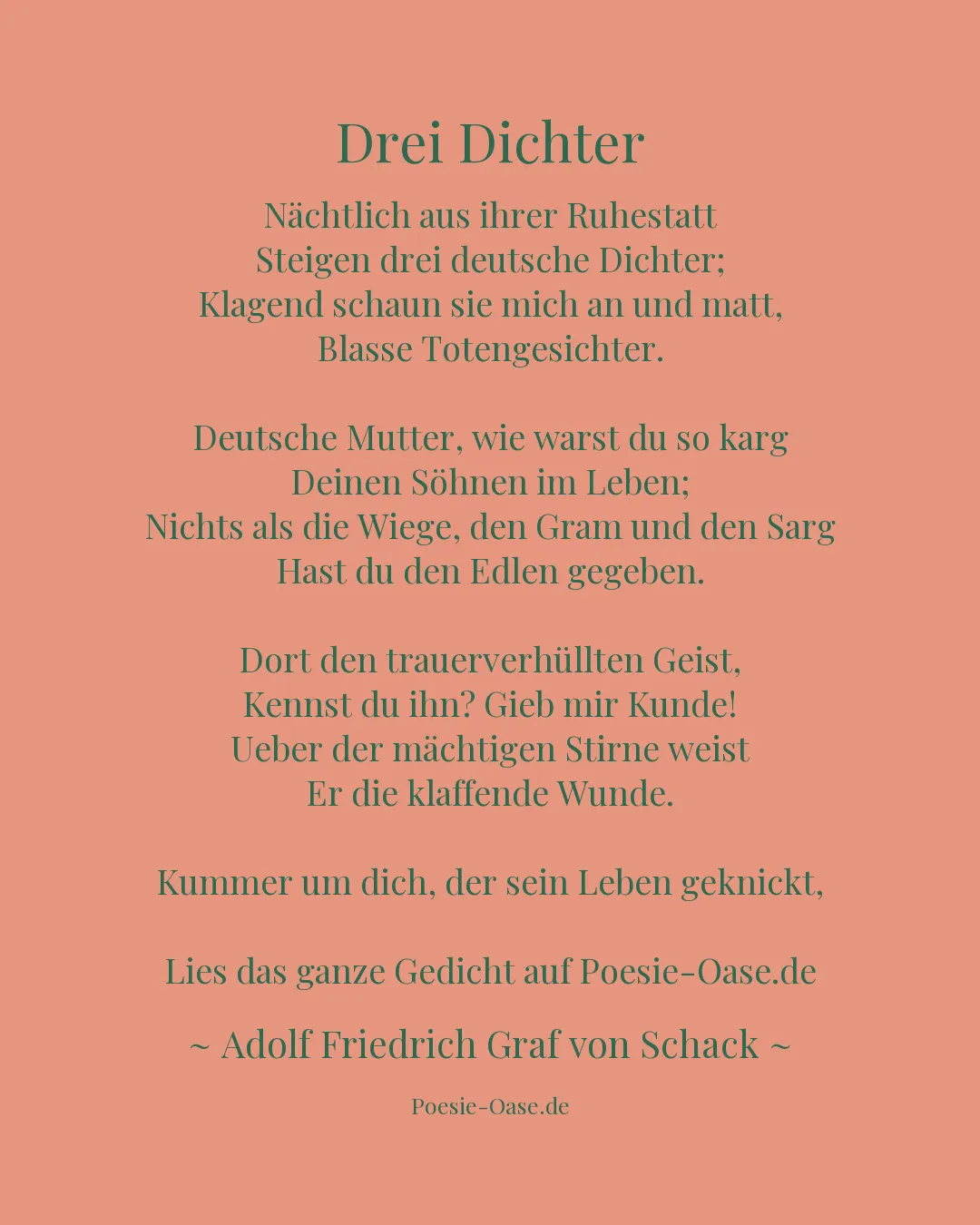 Drei Dichter

Nächtlich aus ihrer Ruhestatt
Steigen drei deutsche Dichter;
Klagend schaun sie mich an und matt,
Blasse Totengesichter.

Deutsche Mutter, wie warst du so karg
Deinen Söhnen im Leben;
Nichts als die Wiege, den Gram und den Sarg
Hast du den Edlen gegeben.

Dort den trauerverhüllten Geist,
Kennst du ihn? Gieb mir Kunde!
Ueber der mächtigen Stirne weist
Er die klaffende Wunde.

Kummer um dich, der sein Leben geknickt,

Lies das ganze Gedicht auf Poesie-Oase.de

~ Adolf Friedrich Graf von Schack ~

Poesie-Oase.de